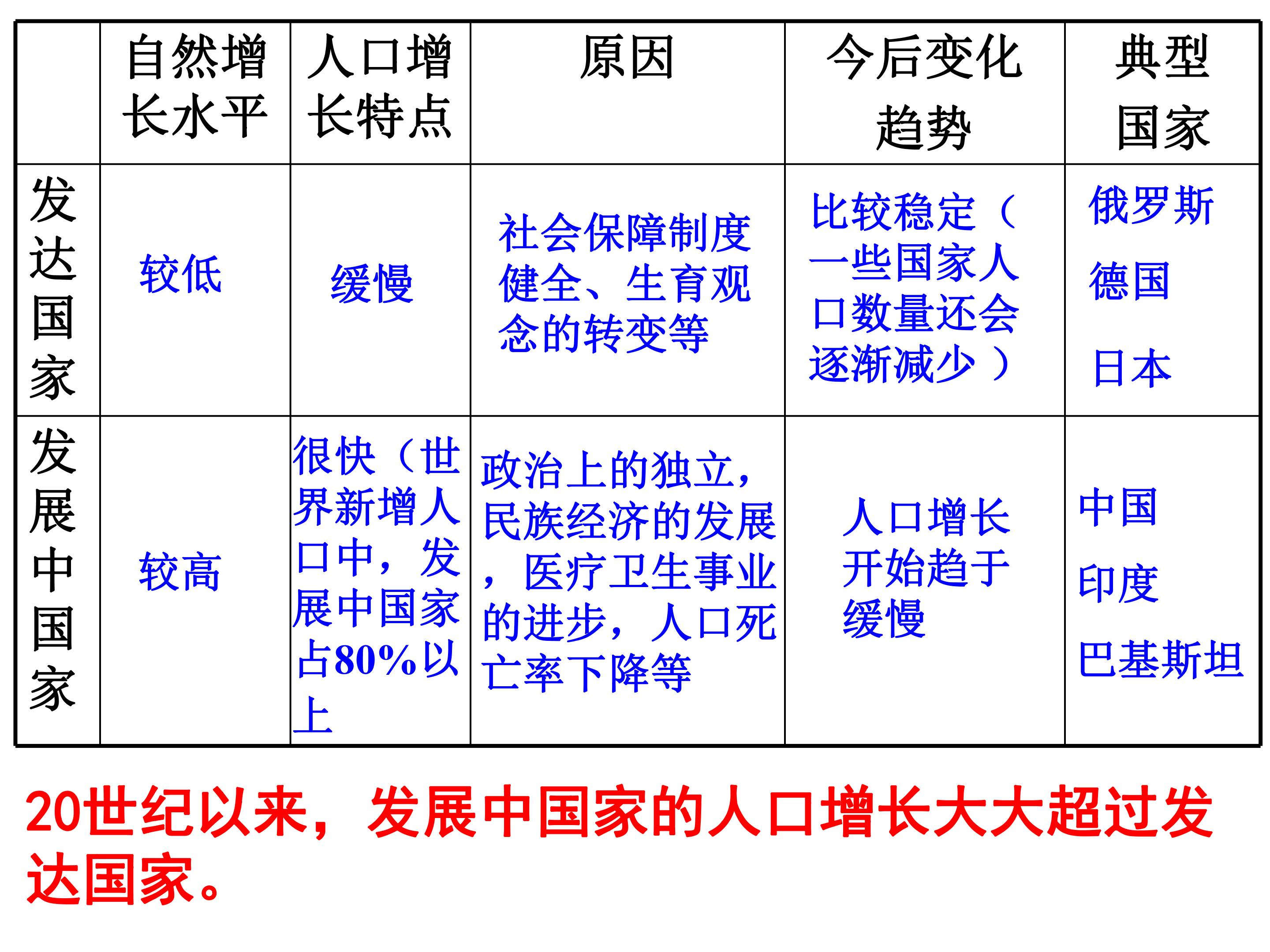 |  | 自然增长水平 | 人口增长特点 | 原因 | 今后变化趋势 | 典型国家 |
|---|---|---|---|---|---|
| 发达国家 | 较低 | 缓慢 | 社会保障制度健全、生育观念的转变等 | 比较稳定（一些国家人口数量还会逐渐减少） | 俄罗斯 德国 日本 |
| 发展中国家 | 较高 | 很快（世界新增人口中，发展中国家占80%以上 | 政治上的独立，民族经济的发展，医疗卫生事业的进步，人口死亡率下降等 | 人口增长开始趋于缓慢 | 中国 印度 巴基斯坦 |

20世纪以来，发展中国家的人口增长大大超过发达国家。